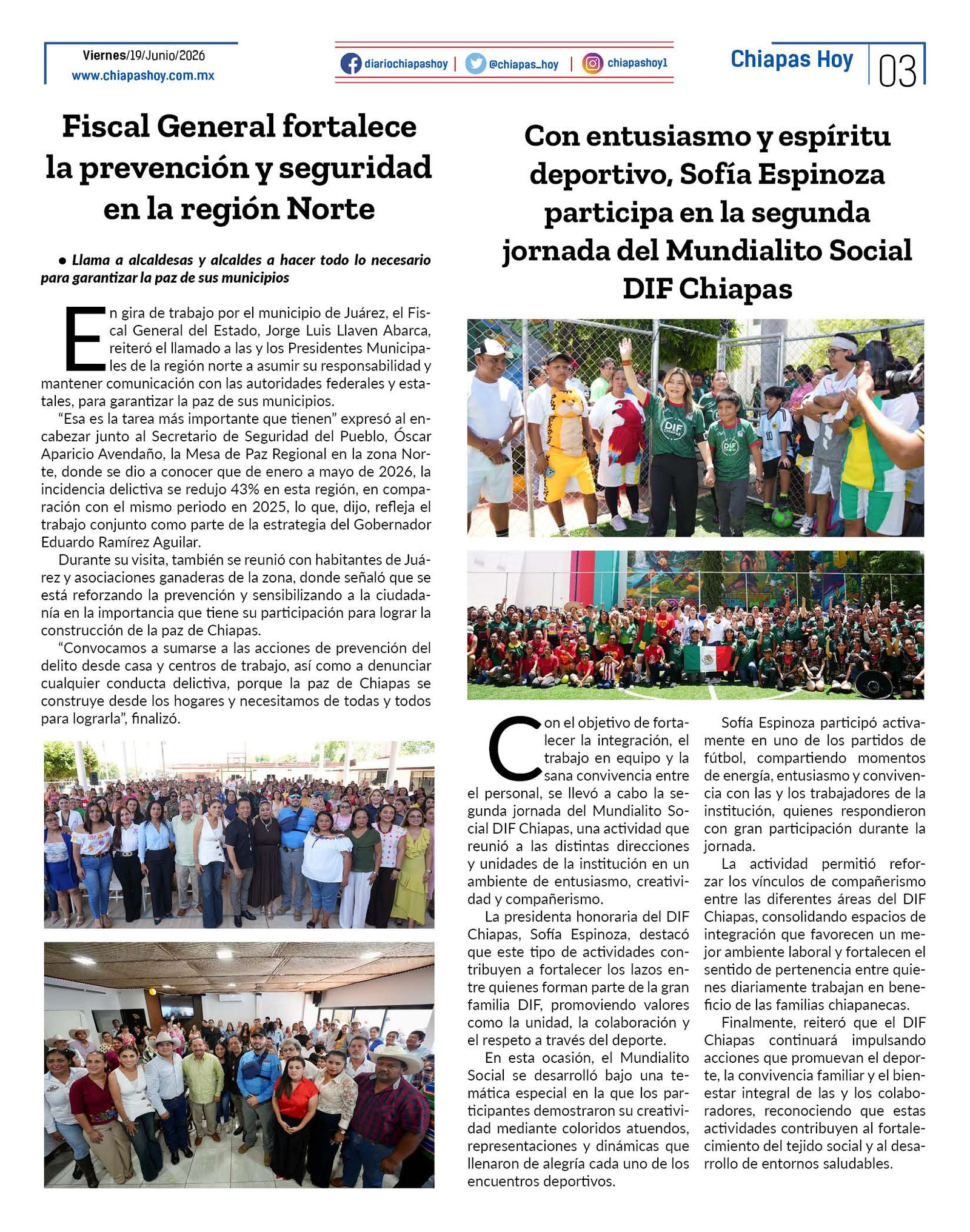 Viernes/19/Junio/2026
www.chiapashoy.com.mx

diariochiapashoy | @chiapas_hoy | chiapashoy1

Chiapas Hoy 03

Fiscal General fortalece la prevención y seguridad en la región Norte

• Llama a alcaldesas y alcaldes a hacer todo lo necesario para garantizar la paz de sus municipios

En gira de trabajo por el municipio de Juárez, el Fiscal General del Estado, Jorge Luis Llaven Abarca, reiteró el llamado a las y los Presidentes Municipales de la región norte a asumir su responsabilidad y mantener comunicación con las autoridades federales y estatales, para garantizar la paz de sus municipios.

"Esa es la tarea más importante que tienen" expresó al encabezar junto al Secretario de Seguridad del Pueblo, Óscar Aparicio Avendaño, la Mesa de Paz Regional en la zona Norte, donde se dio a conocer que de enero a mayo de 2026, la incidencia delictiva se redujo 43% en esta región, en comparación con el mismo periodo en 2025, lo que, dijo, refleja el trabajo conjunto como parte de la estrategia del Gobernador Eduardo Ramírez Aguilar.

Durante su visita, también se reunió con habitantes de Juárez y asociaciones ganaderas de la zona, donde señaló que se está reforzando la prevención y sensibilizando a la ciudadanía en la importancia que tiene su participación para lograr la construcción de la paz de Chiapas.

"Convocamos a sumarse a las acciones de prevención del delito desde casa y centros de trabajo, así como a denunciar cualquier conducta delictiva, porque la paz de Chiapas se construye desde los hogares y necesitamos de todas y todos para lograrla", finalizó.

Con entusiasmo y espíritu deportivo, Sofía Espinoza participa en la segunda jornada del Mundialito Social DIF Chiapas

Con el objetivo de fortalecer la integración, el trabajo en equipo y la sana convivencia entre el personal, se llevó a cabo la segunda jornada del Mundialito Social DIF Chiapas, una actividad que reunió a las distintas direcciones y unidades de la institución en un ambiente de entusiasmo, creatividad y compañerismo.

La presidenta honoraria del DIF Chiapas, Sofía Espinoza, destacó que este tipo de actividades contribuyen a fortalecer los lazos entre quienes forman parte de la gran familia DIF, promoviendo valores como la unidad, la colaboración y el respeto a través del deporte.

En esta ocasión, el Mundialito Social se desarrolló bajo una temática especial en la que los participantes demostraron su creatividad mediante coloridos atuendos, representaciones y dinámicas que llenaron de alegría cada uno de los encuentros deportivos.

Sofía Espinoza participó activamente en uno de los partidos de fútbol, compartiendo momentos de energía, entusiasmo y convivencia con las y los trabajadores de la institución, quienes respondieron con gran participación durante la jornada.

La actividad permitió reforzar los vínculos de compañerismo entre las diferentes áreas del DIF Chiapas, consolidando espacios de integración que favorecen un mejor ambiente laboral y fortalecen el sentido de pertenencia entre quienes diariamente trabajan en beneficio de las familias chiapanecas.

Finalmente, reiteró que el DIF Chiapas continuará impulsando acciones que promuevan el deporte, la convivencia familiar y el bienestar integral de las y los colaboradores, reconociendo que estas actividades contribuyen al fortalecimiento del tejido social y al desarrollo de entornos saludables.